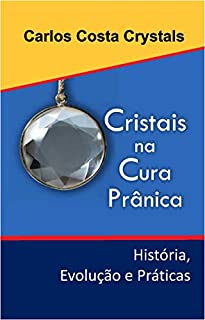 Carlos Costa Crystals

Cristais na Cura Prânica

História, Evolução e Práticas